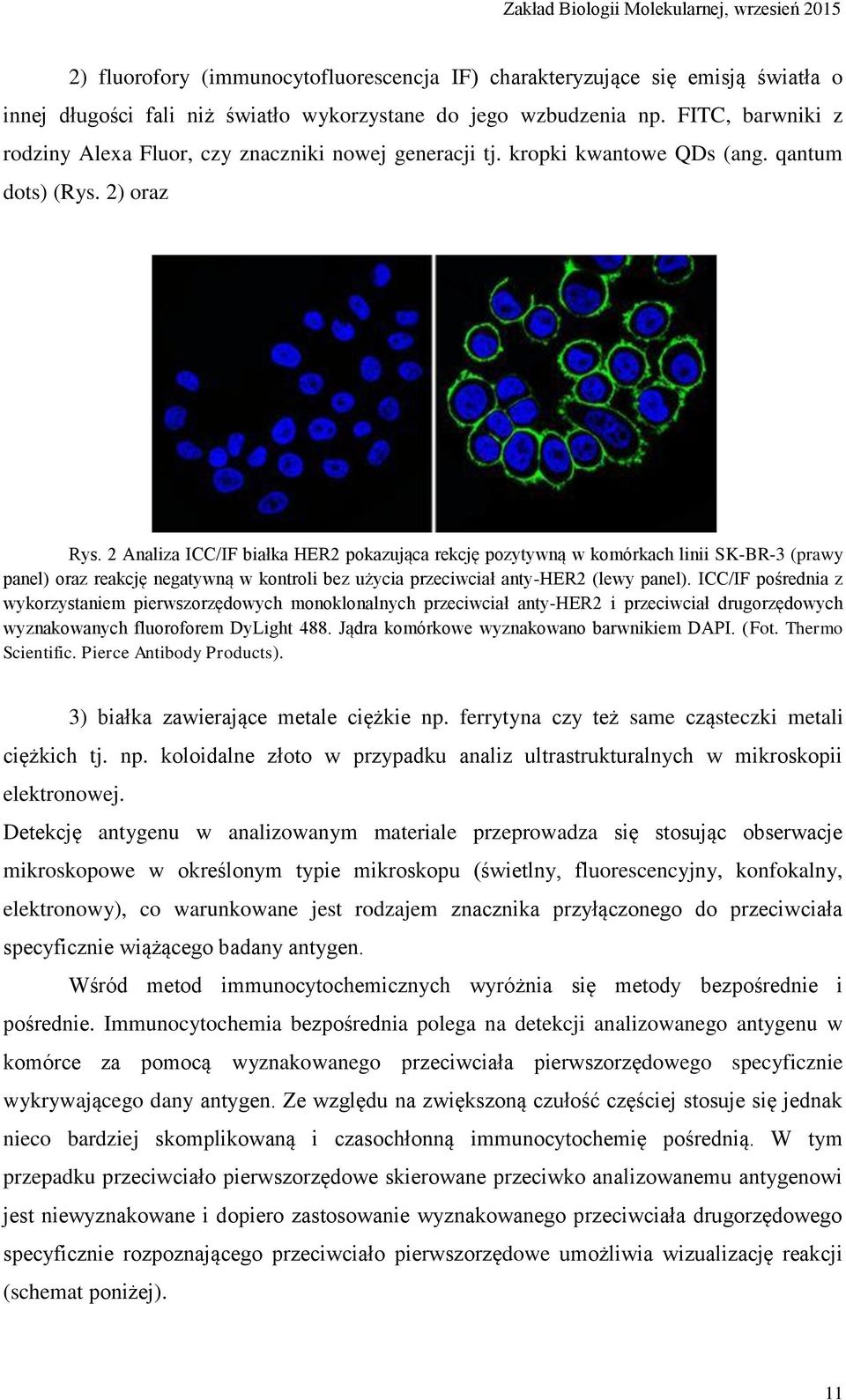 Zakład Biologii Molekularnej, wrzesień 2015

2) fluorofory (immunocytofluorescencja IF) charakteryzujące się emisją światła o innej długości fali niż światło wykorzystane do jego wzbudzenia np. FITC, barwniki z rodziny Alexa Fluor, czy znaczniki nowej generacji tj. kropki kwantowe QDs (ang. qantum dots) (Rys. 2) oraz

Rys. 2 Analiza ICC/IF białka HER2 pokazująca rekcję pozytywną w komórkach linii SK-BR-3 (prawy panel) oraz reakcję negatywną w kontroli bez użycia przeciwciał anty-HER2 (lewy panel). ICC/IF pośrednia z wykorzystaniem pierwszorzędowych monoklonalnych przeciwciał anty-HER2 i przeciwciał drugorzędowych wyznakowanych fluoroforem DyLight 488. Jądra komórkowe wyznakowano barwnikiem DAPI. (Fot. Thermo Scientific. Pierce Antibody Products).

3) białka zawierające metale ciężkie np. ferrytyna czy też same cząsteczki metali ciężkich tj. np. koloidalne złoto w przypadku analiz ultrastrukturalnych w mikroskopii elektronowej.

Detekcję antygenu w analizowanym materiale przeprowadza się stosując obserwacje mikroskopowe w określonym typie mikroskopu (świetlny, fluorescencyjny, konfokalny, elektronowy), co warunkowane jest rodzajem znacznika przyłączonego do przeciwciała specyficznie wiążącego badany antygen.

Wśród metod immunocytochemicznych wyróżnia się metody bezpośrednie i pośrednie. Immunocytochemia bezpośrednia polega na detekcji analizowanego antygenu w komórce za pomocą wyznakowanego przeciwciała pierwszorzędowego specyficznie wykrywającego dany antygen. Ze względu na zwiększoną czułość częściej stosuje się jednak nieco bardziej skomplikowaną i czasochłonną immunocytochemię pośrednią. W tym przepadku przeciwciało pierwszorzędowe skierowane przeciwko analizowanemu antygenowi jest niewyznakowane i dopiero zastosowanie wyznakowanego przeciwciała drugorzędowego specyficznie rozpoznającego przeciwciało pierwszorzędowe umożliwia wizualizację reakcji (schemat poniżej).

11